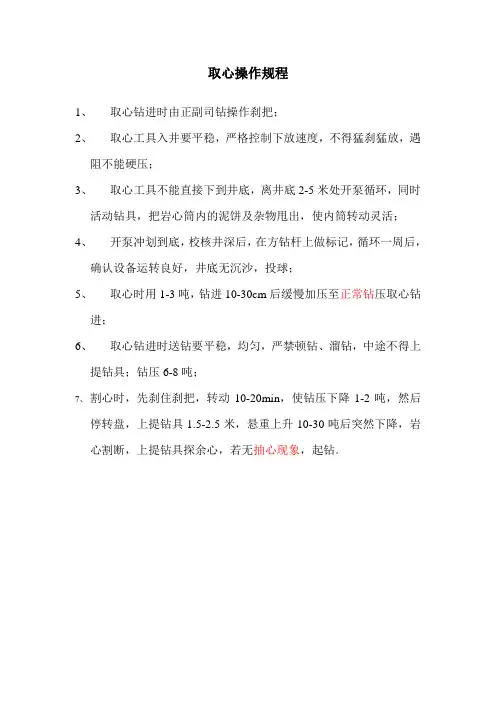 取心操作规程

1、 取心钻进时由正副司钻操作刹把；

2、 取心工具入井要平稳，严格控制下放速度，不得猛刹猛放，遇阻不能硬压；

3、 取心工具不能直接下到井底，离井底 2-5 米处开泵循环，同时活动钻具，把岩心筒内的泥饼及杂物甩出，使内筒转动灵活；

4、 开泵冲划到底，校核井深后，在方钻杆上做标记，循环一周后，确认设备运转良好，井底无沉沙，投球；

5、 取心时用 1-3 吨，钻进 10-30cm 后缓慢加压至正常钻压取心钻进；

6、 取心钻进时送钻要平稳，均匀，严禁顿钻、溜钻，中途不得上提钻具；钻压 6-8 吨；

7、割心时，先刹住刹把，转动 10-20min，使钻压下降 1-2 吨，然后停转盘，上提钻具 1.5-2.5 米，悬重上升 10-30 吨后突然下降，岩心割断，上提钻具探余心，若无抽心现象，起钻。